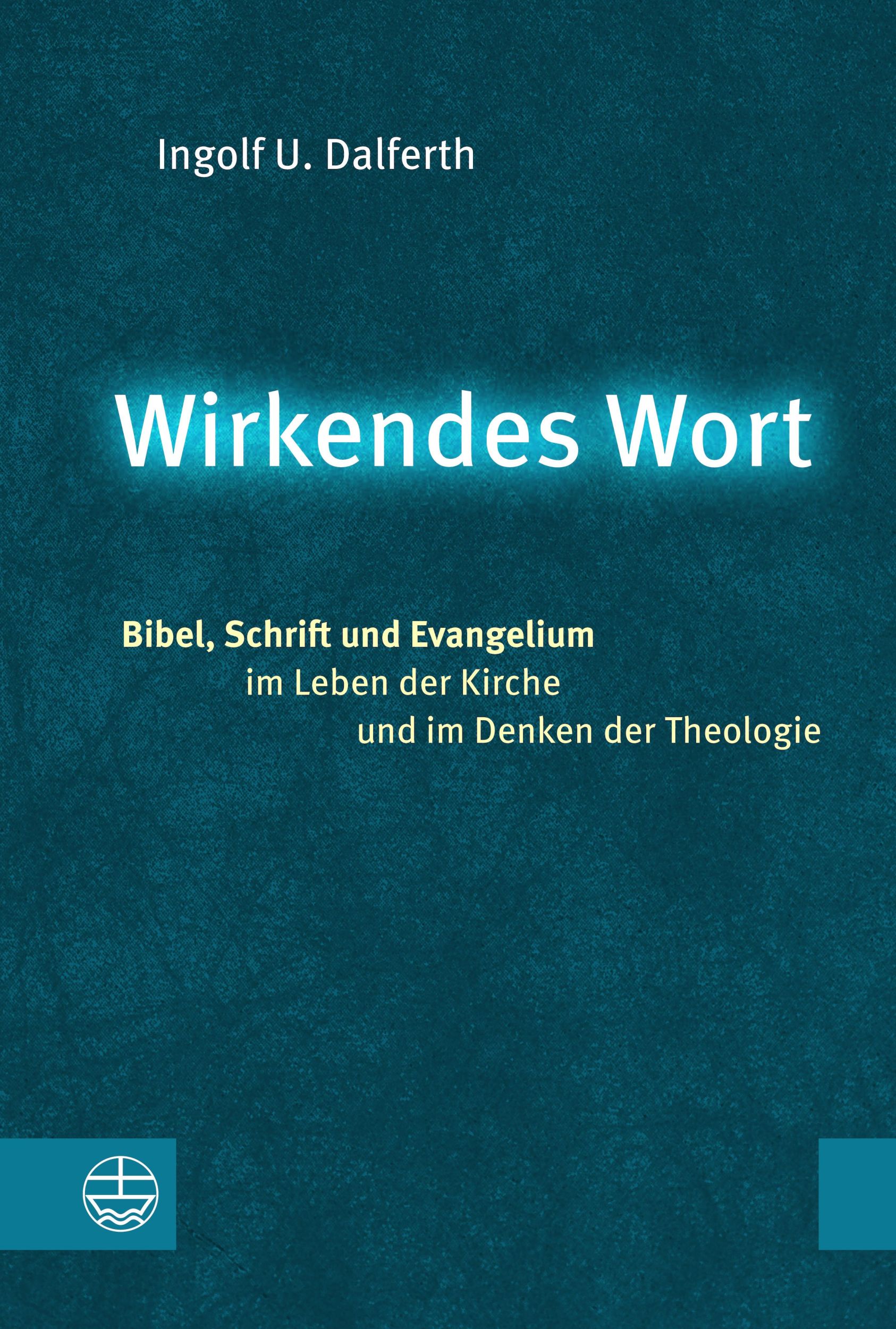 Ingolf U. Dalferth

Wirkendes Wort

Bibel, Schrift und Evangelium im Leben der Kirche und im Denken der Theologie